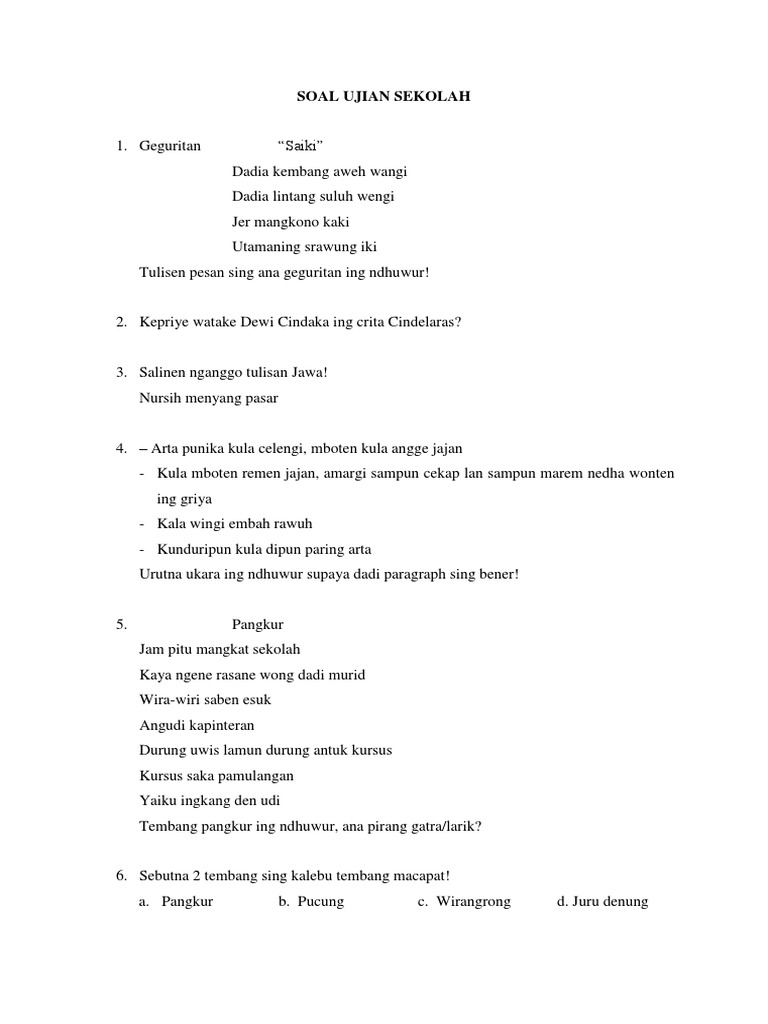 SOAL UJIAN SEKOLAH

1. Geguritan “Saiki”
Dadia kembang aweh wangi
Dadia lintang suluh wengi
Jer mangkono kaki
Utamaning srawung iki
Tulisen pesan sing ana geguritan ing ndhuwur!

2. Kepriye watake Dewi Cindaka ing crita Cindelaras?

3. Salinen nganggo tulisan Jawa!
Nursih menyang pasar

4. – Arta punika kula celengi, mboten kula angge jajan
- Kula mboten remen jajan, amargi sampun cekap lan sampun marem nedha wonten ing griya
- Kala wingi embah rawuh
- Kunduripun kula dipun paring arta
Urutna ukara ing ndhuwur supaya dadi paragraph sing bener!

5. Pangkur
Jam pitu mangkat sekolah
Kaya ngene rasane wong dadi murid
Wira-wiri saben esuk
Angudi kapinteran
Durung uwis lamun durung antuk kursus
Kursus saka pamulangan
Yaiku ingkang den udi
Tembang pangkur ing ndhuwur, ana pirang gatra/larik?

6. Sebutna 2 tembang sing kalebu tembang macapat!
a. Pangkur b. Pucung c. Wirangrong d. Juru denung